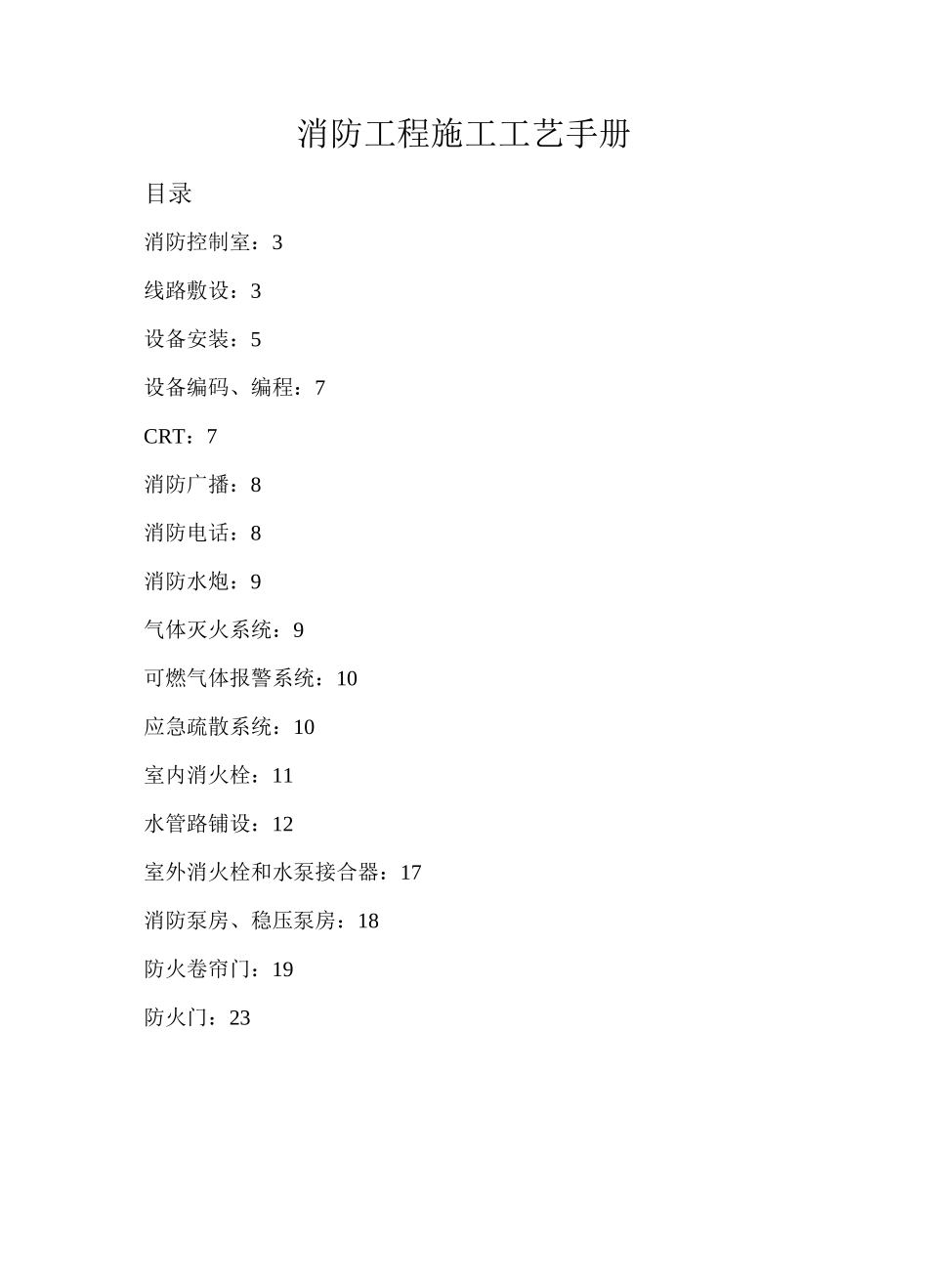 消防工程施工工艺手册

目录

消防控制室：3

线路敷设：3

设备安装：5

设备编码、编程：7

CRT：7

消防广播：8

消防电话：8

消防水炮：9

气体灭火系统：9

可燃气体报警系统：10

应急疏散系统：10

室内消火栓：11

水管路铺设：12

室外消火栓和水泵接合器：17

消防泵房、稳压泵房：18

防火卷帘门：19

防火门：23